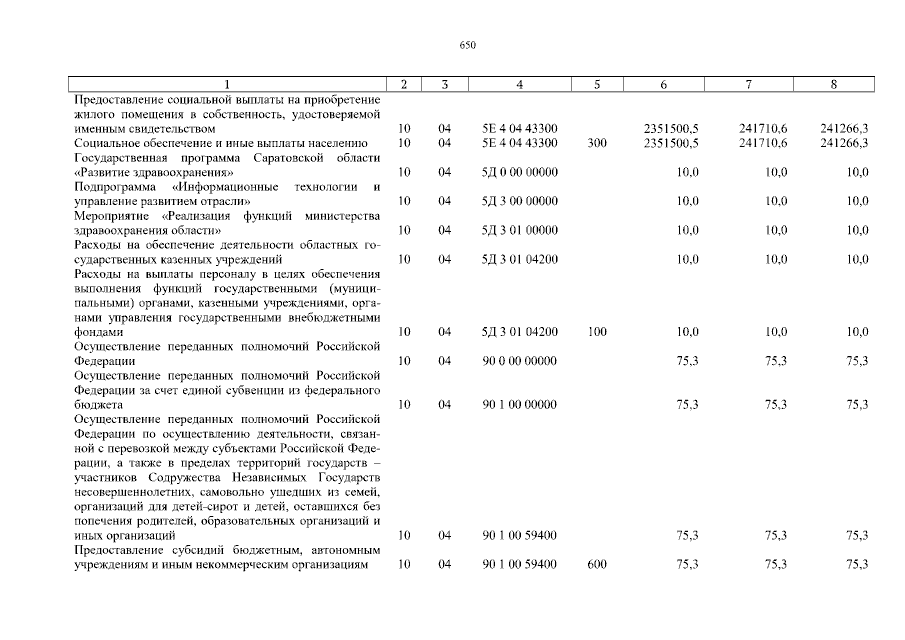 650

| 1 | 2 | 3 | 4 | 5 | 6 | 7 | 8 |
|---|---|---|---|---|---|---|---|
| Предоставление социальной выплаты на приобретение жилого помещения в собственность, удостоверяемой именным свидетельством | 10 | 04 | 5Е 4 04 43300 | | 2351500,5 | 241710,6 | 241266,3 |
| Социальное обеспечение и иные выплаты населению | 10 | 04 | 5Е 4 04 43300 | 300 | 2351500,5 | 241710,6 | 241266,3 |
| Государственная программа Саратовской области «Развитие здравоохранения» | 10 | 04 | 5Д 0 00 00000 | | 10,0 | 10,0 | 10,0 |
| Подпрограмма «Информационные технологии и управление развитием отрасли» | 10 | 04 | 5Д 3 00 00000 | | 10,0 | 10,0 | 10,0 |
| Мероприятие «Реализация функций министерства здравоохранения области» | 10 | 04 | 5Д 3 01 00000 | | 10,0 | 10,0 | 10,0 |
| Расходы на обеспечение деятельности областных государственных казенных учреждений | 10 | 04 | 5Д 3 01 04200 | | 10,0 | 10,0 | 10,0 |
| Расходы на выплаты персоналу в целях обеспечения выполнения функций государственными (муниципальными) органами, казенными учреждениями, органами управления государственными внебюджетными фондами | 10 | 04 | 5Д 3 01 04200 | 100 | 10,0 | 10,0 | 10,0 |
| Осуществление переданных полномочий Российской Федерации | 10 | 04 | 90 0 00 00000 | | 75,3 | 75,3 | 75,3 |
| Осуществление переданных полномочий Российской Федерации за счет единой субвенции из федерального бюджета | 10 | 04 | 90 1 00 00000 | | 75,3 | 75,3 | 75,3 |
| Осуществление переданных полномочий Российской Федерации по осуществлению деятельности, связанной с перевозкой между субъектами Российской Федерации, а также в пределах территорий государств – участников Содружества Независимых Государств несовершеннолетних, самовольно ушедших из семей, организаций для детей-сирот и детей, оставшихся без попечения родителей, образовательных организаций и иных организаций | 10 | 04 | 90 1 00 59400 | | 75,3 | 75,3 | 75,3 |
| Предоставление субсидий бюджетным, автономным учреждениям и иным некоммерческим организациям | 10 | 04 | 90 1 00 59400 | 600 | 75,3 | 75,3 | 75,3 |